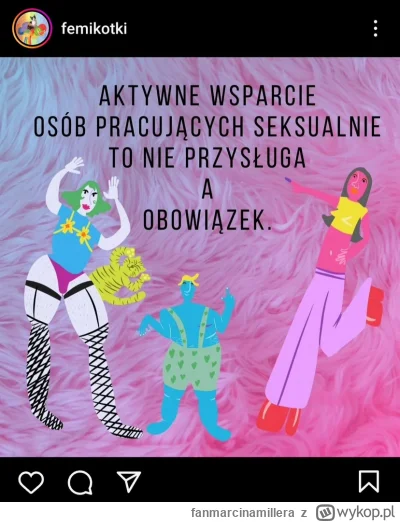 femikotki

AKTYWNE WSPARCIE
OSÓB PRACUJĄCYCH SEKSUALNIE
TO NIE PRZYSŁUGA
A
OBOWIĄZEK.

fanmarcinamillera z wykop.pl